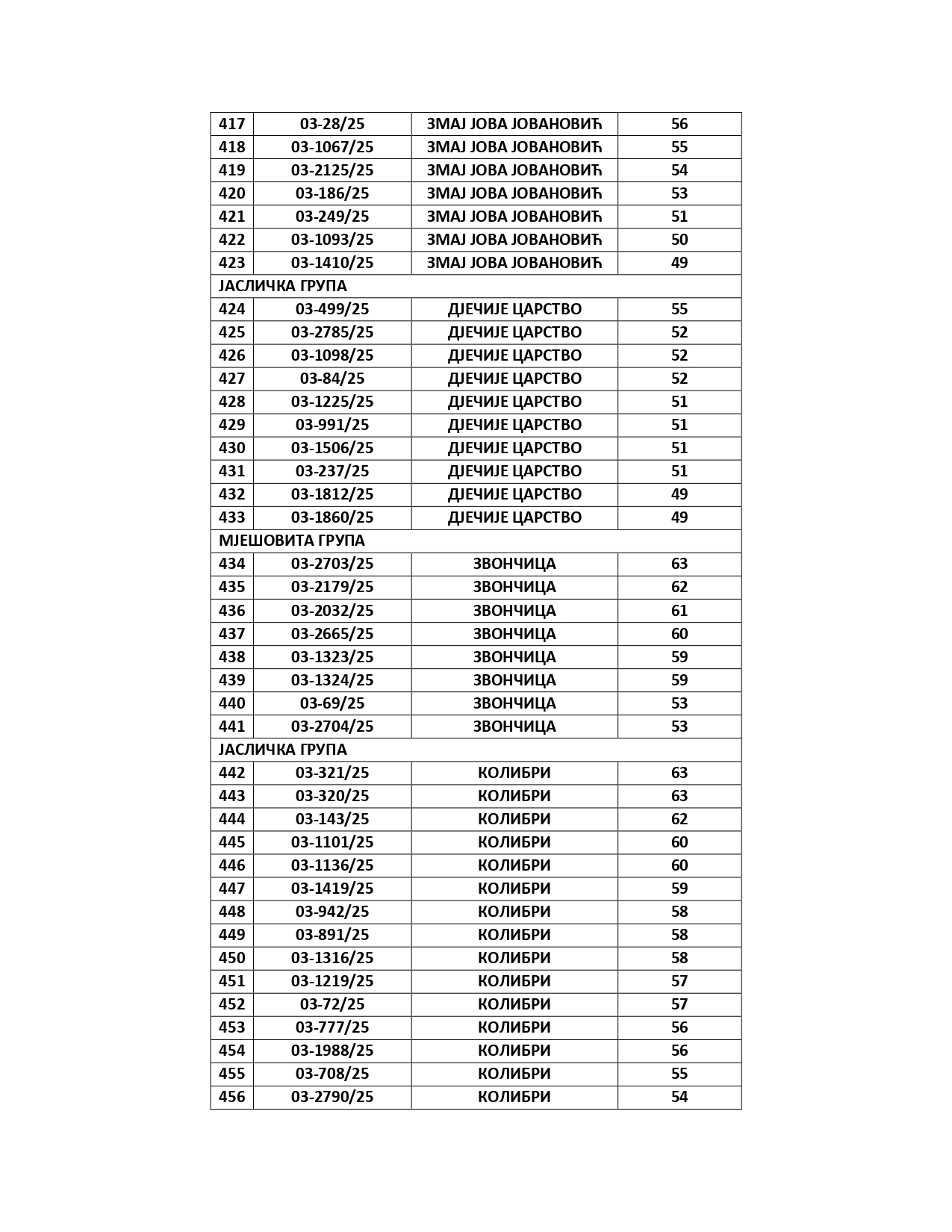 | 417 | 03-28/25 | ЗМАЈ ЈОВА ЈОВАНОВИЋ | 56 |
|---|---|---|---|
| 418 | 03-1067/25 | ЗМАЈ ЈОВА ЈОВАНОВИЋ | 55 |
| 419 | 03-2125/25 | ЗМАЈ ЈОВА ЈОВАНОВИЋ | 54 |
| 420 | 03-186/25 | ЗМАЈ ЈОВА ЈОВАНОВИЋ | 53 |
| 421 | 03-249/25 | ЗМАЈ ЈОВА ЈОВАНОВИЋ | 51 |
| 422 | 03-1093/25 | ЗМАЈ ЈОВА ЈОВАНОВИЋ | 50 |
| 423 | 03-1410/25 | ЗМАЈ ЈОВА ЈОВАНОВИЋ | 49 |
| ЈАСЛИЧКА ГРУПА | | | |
| 424 | 03-499/25 | ДЈЕЧИЈЕ ЦАРСТВО | 55 |
| 425 | 03-2785/25 | ДЈЕЧИЈЕ ЦАРСТВО | 52 |
| 426 | 03-1098/25 | ДЈЕЧИЈЕ ЦАРСТВО | 52 |
| 427 | 03-84/25 | ДЈЕЧИЈЕ ЦАРСТВО | 52 |
| 428 | 03-1225/25 | ДЈЕЧИЈЕ ЦАРСТВО | 51 |
| 429 | 03-991/25 | ДЈЕЧИЈЕ ЦАРСТВО | 51 |
| 430 | 03-1506/25 | ДЈЕЧИЈЕ ЦАРСТВО | 51 |
| 431 | 03-237/25 | ДЈЕЧИЈЕ ЦАРСТВО | 51 |
| 432 | 03-1812/25 | ДЈЕЧИЈЕ ЦАРСТВО | 49 |
| 433 | 03-1860/25 | ДЈЕЧИЈЕ ЦАРСТВО | 49 |
| МЈЕШОВИТА ГРУПА | | | |
| 434 | 03-2703/25 | ЗВОНЧИЦА | 63 |
| 435 | 03-2179/25 | ЗВОНЧИЦА | 62 |
| 436 | 03-2032/25 | ЗВОНЧИЦА | 61 |
| 437 | 03-2665/25 | ЗВОНЧИЦА | 60 |
| 438 | 03-1323/25 | ЗВОНЧИЦА | 59 |
| 439 | 03-1324/25 | ЗВОНЧИЦА | 59 |
| 440 | 03-69/25 | ЗВОНЧИЦА | 53 |
| 441 | 03-2704/25 | ЗВОНЧИЦА | 53 |
| ЈАСЛИЧКА ГРУПА | | | |
| 442 | 03-321/25 | КОЛИБРИ | 63 |
| 443 | 03-320/25 | КОЛИБРИ | 63 |
| 444 | 03-143/25 | КОЛИБРИ | 62 |
| 445 | 03-1101/25 | КОЛИБРИ | 60 |
| 446 | 03-1136/25 | КОЛИБРИ | 60 |
| 447 | 03-1419/25 | КОЛИБРИ | 59 |
| 448 | 03-942/25 | КОЛИБРИ | 58 |
| 449 | 03-891/25 | КОЛИБРИ | 58 |
| 450 | 03-1316/25 | КОЛИБРИ | 58 |
| 451 | 03-1219/25 | КОЛИБРИ | 57 |
| 452 | 03-72/25 | КОЛИБРИ | 57 |
| 453 | 03-777/25 | КОЛИБРИ | 56 |
| 454 | 03-1988/25 | КОЛИБРИ | 56 |
| 455 | 03-708/25 | КОЛИБРИ | 55 |
| 456 | 03-2790/25 | КОЛИБРИ | 54 |